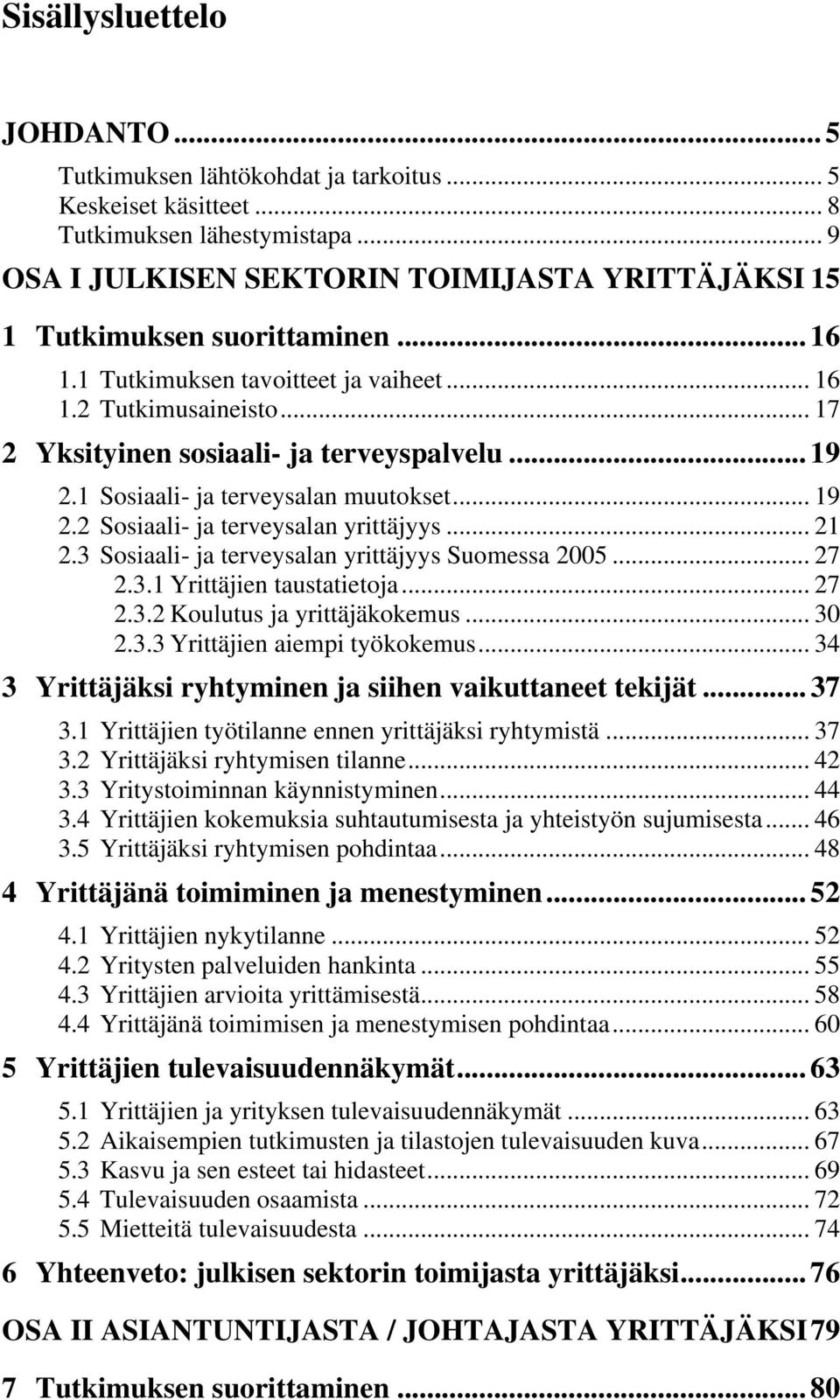 Sisällysluettelo

JOHDANTO ... 5
Tutkimuksen lähtökohdat ja tarkoitus ... 5
Keskeiset käsitteet ... 8
Tutkimuksen lähestymistapa ... 9
OSA I JULKISEN SEKTORIN TOIMIJASTA YRITTÄJÄKSI 15
1 Tutkimuksen suorittaminen ... 16
1.1 Tutkimuksen tavoitteet ja vaiheet ... 16
1.2 Tutkimusaineisto ... 17
2 Yksityinen sosiaali- ja terveyspalvelu ... 19
2.1 Sosiaali- ja terveysalan muutokset ... 19
2.2 Sosiaali- ja terveysalan yrittäjyys ... 21
2.3 Sosiaali- ja terveysalan yrittäjyys Suomessa 2005 ... 27
2.3.1 Yrittäjien taustatietoja ... 27
2.3.2 Koulutus ja yrittäjäkokemus ... 30
2.3.3 Yrittäjien aiempi työkokemus ... 34
3 Yrittäjäksi ryhtyminen ja siihen vaikuttaneet tekijät ... 37
3.1 Yrittäjien työtilanne ennen yrittäjäksi ryhtymistä ... 37
3.2 Yrittäjäksi ryhtymisen tilanne ... 42
3.3 Yritystoiminnan käynnistyminen ... 44
3.4 Yrittäjien kokemuksia suhtautumisesta ja yhteistyön sujumisesta ... 46
3.5 Yrittäjäksi ryhtymisen pohdintaa ... 48
4 Yrittäjänä toimiminen ja menestyminen ... 52
4.1 Yrittäjien nykytilanne ... 52
4.2 Yritysten palveluiden hankinta ... 55
4.3 Yrittäjien arvioita yrittämisestä ... 58
4.4 Yrittäjänä toimimisen ja menestymisen pohdintaa ... 60
5 Yrittäjien tulevaisuudennäkymät ... 63
5.1 Yrittäjien ja yrityksen tulevaisuudennäkymät ... 63
5.2 Aikaisempien tutkimusten ja tilastojen tulevaisuuden kuva ... 67
5.3 Kasvu ja sen esteet tai hidasteet ... 69
5.4 Tulevaisuuden osaamista ... 72
5.5 Mietteitä tulevaisuudesta ... 74
6 Yhteenveto: julkisen sektorin toimijasta yrittäjäksi ... 76
OSA II ASIANTUNTIJASTA / JOHTAJASTA YRITTÄJÄKSI 79
7 Tutkimuksen suorittaminen ... 80